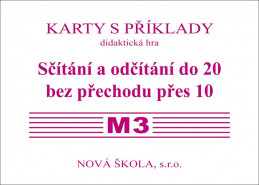 KARTY S PŘÍKLADY
didaktická hra

Sčítání a odčítání do 20 bez přechodu přes 10

M3

NOVÁ ŠKOLA, s.r.o.